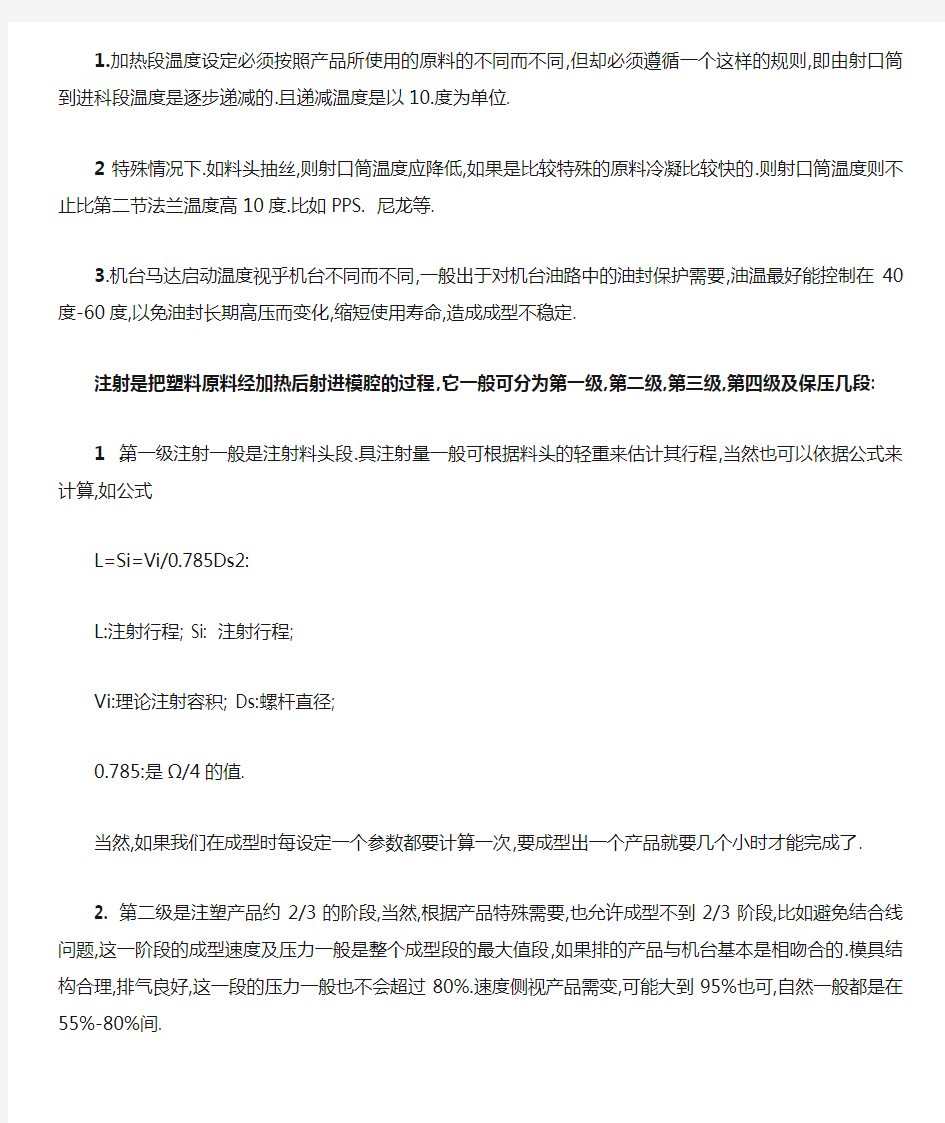 1.加热段温度设定必须按照产品所使用的原料的不同而不同,但却必须遵循一个这样的规则,即由射口筒到进科段温度是逐步递减的.且递减温度是以 10.度为单位.

2 特殊情况下.如料头抽丝,则射口筒温度应降低,如果是比较特殊的原料冷凝比较快的.则射口筒温度则不止比第二节法兰温度高 10 度.比如 PPS. 尼龙等.

3.机台马达启动温度视乎机台不同而不同,一般出于对机台油路中的油封保护需要,油温最好能控制在 40 度-60 度,以免油封长期高压而变化,缩短使用寿命,造成成型不稳定.

注射是把塑料原料经加热后射进模腔的过程,它一般可分为第一级,第二级,第三级,第四级及保压几段:

1 第一级注射一般是注射料头段.具注射量一般可根据料头的轻重来估计其行程,当然也可以依据公式来计算,如公式

L=Si=Vi/0.785Ds2:

L:注射行程; Si: 注射行程;

Vi:理论注射容积; Ds:螺杆直径;

0.785:是 Ω/4 的值.

当然,如果我们在成型时每设定一个参数都要计算一次,要成型出一个产品就要几个小时才能完成了.

2. 第二级是注塑产品约 2/3 的阶段,当然,根据产品特殊需要,也允许成型不到 2/3 阶段,比如避免结合线问题,这一阶段的成型速度及压力一般是整个成型段的最大值段,如果排的产品与机台基本是相吻合的.模具结构合理,排气良好,这一段的压力一般也不会超过 80%.速度侧视产品需变,可能大到 95%也可,自然一般都是在 55%-80%间.